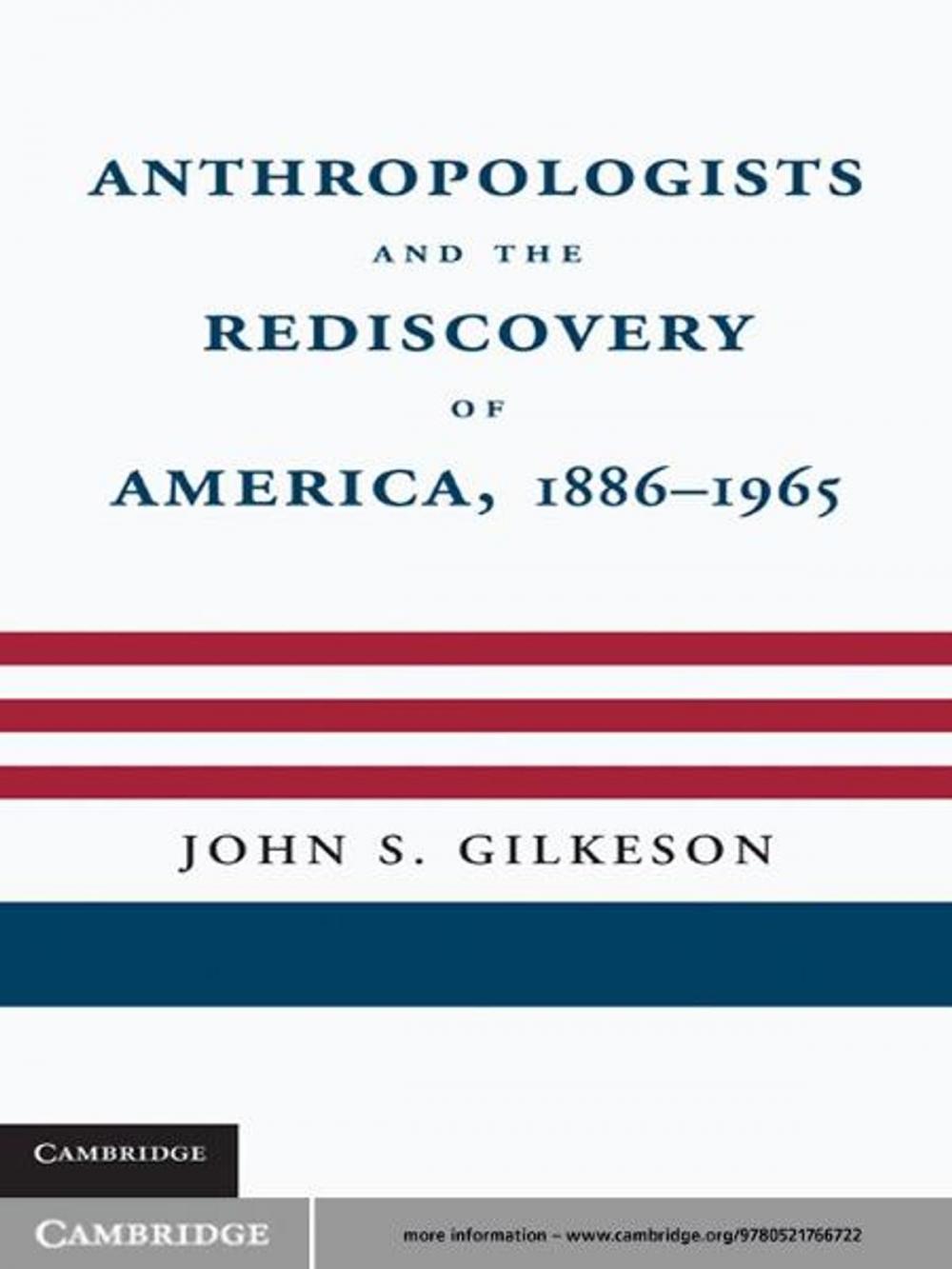 ANTHROPOLOGISTS
AND THE
REDISCOVERY
OF
AMERICA, 1886–1965

JOHN S. GILKESON

CAMBRIDGE

CAMBRIDGE

more information – www.cambridge.org/9780521766722